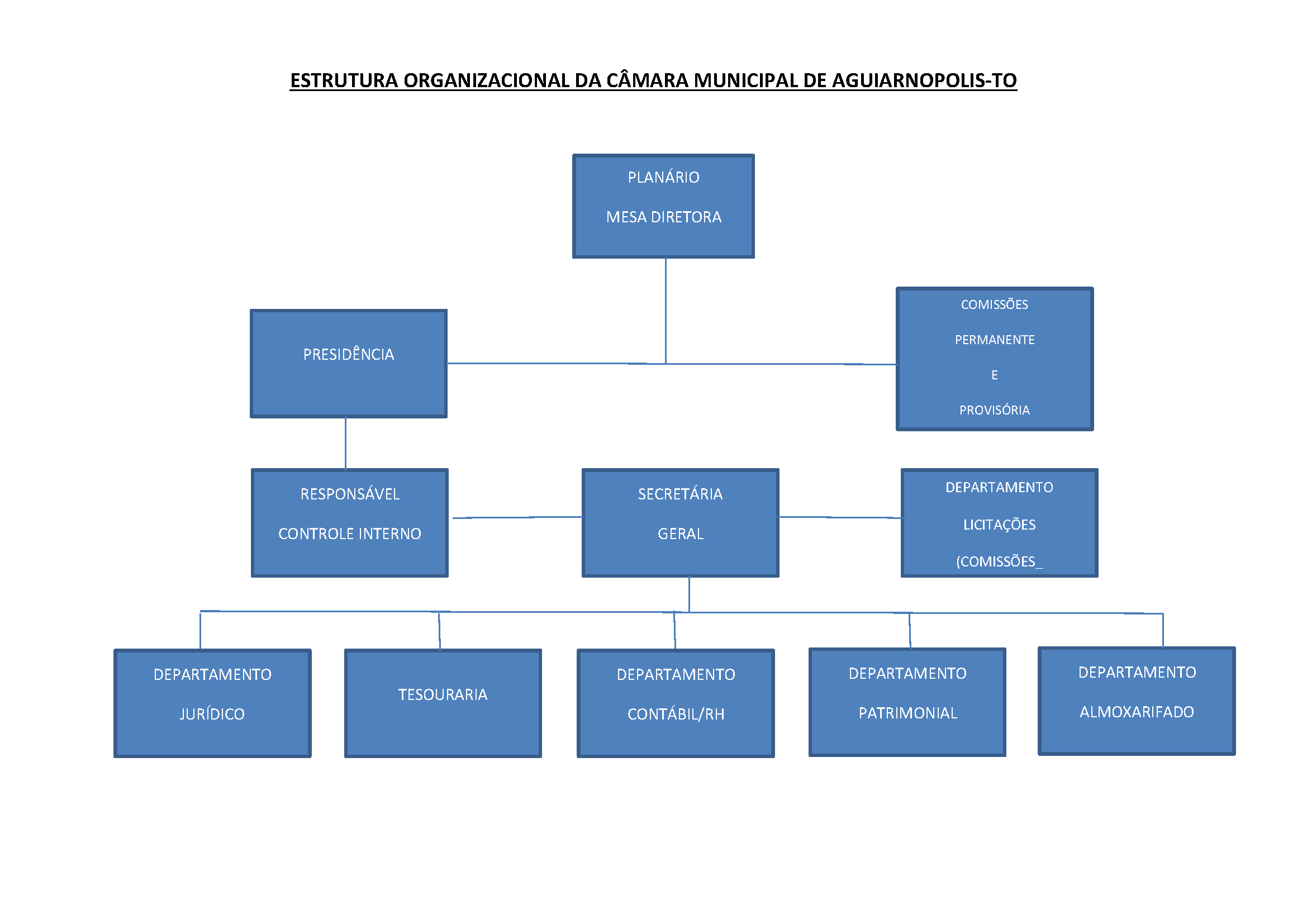 ESTRUTURA ORGANIZACIONAL DA CÂMARA MUNICIPAL DE AGUIARNOPOLIS-TO

PLANÁRIO

MESA DIRETORA

PRESIDÊNCIA

COMISSÕES

PERMANENTE

E

PROVISÓRIA

RESPONSÁVEL

CONTROLE INTERNO

SECRETÁRIA

GERAL

DEPARTAMENTO

LICITAÇÕES

(COMISSÕES_

DEPARTAMENTO

JURÍDICO

TESOURARIA

DEPARTAMENTO

CONTÁBIL/RH

DEPARTAMENTO

PATRIMONIAL

DEPARTAMENTO

ALMOXARIFADO